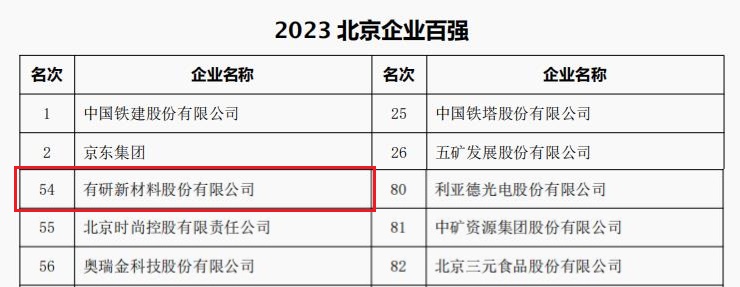 2023 北京企业百强

| 名次 | 企业名称 | 名次 | 企业名称 |
|---|---|---|---|
| 1 | 中国铁建股份有限公司 | 25 | 中国铁塔股份有限公司 |
| 2 | 京东集团 | 26 | 五矿发展股份有限公司 |
| 54 | 有研新材料股份有限公司 | 80 | 利亚德光电股份有限公司 |
| 55 | 北京时尚控股有限责任公司 | 81 | 中矿资源集团股份有限公司 |
| 56 | 奥瑞金科技股份有限公司 | 82 | 北京三元食品股份有限公司 |